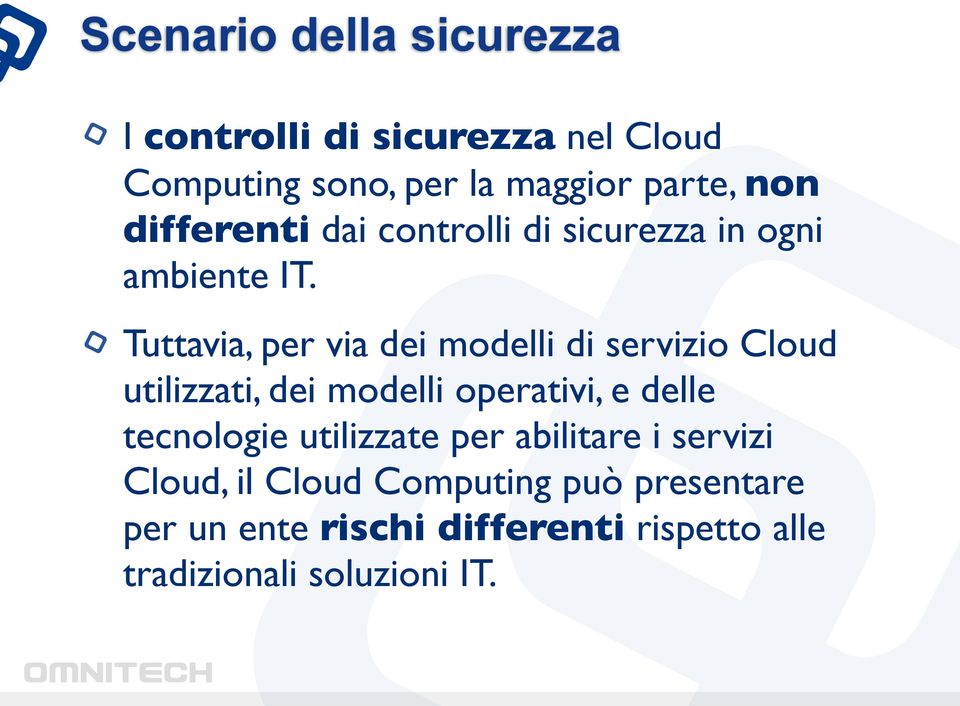 Scenario della sicurezza

I controlli di sicurezza nel Cloud Computing sono, per la maggior parte, non differenti dai controlli di sicurezza in ogni ambiente IT.

Tuttavia, per via dei modelli di servizio Cloud utilizzati, dei modelli operativi, e delle tecnologie utilizzate per abilitare i servizi Cloud, il Cloud Computing può presentare per un ente rischi differenti rispetto alle tradizionali soluzioni IT.

OMNITECH